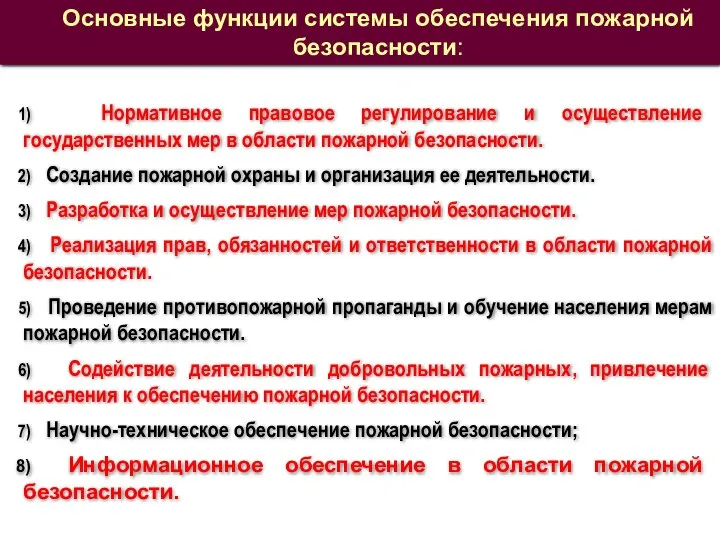 Основные функции системы обеспечения пожарной безопасности:

1) Нормативное правовое регулирование и осуществление государственных мер в области пожарной безопасности.

2) Создание пожарной охраны и организация ее деятельности.

3) Разработка и осуществление мер пожарной безопасности.

4) Реализация прав, обязанностей и ответственности в области пожарной безопасности.

5) Проведение противопожарной пропаганды и обучение населения мерам пожарной безопасности.

6) Содействие деятельности добровольных пожарных, привлечение населения к обеспечению пожарной безопасности.

7) Научно-техническое обеспечение пожарной безопасности;

8) Информационное обеспечение в области пожарной безопасности.